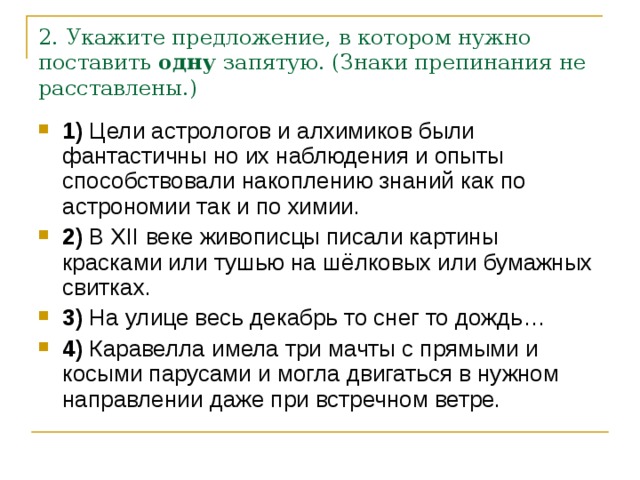 2. Укажите предложение, в котором нужно поставить одну запятую. (Знаки препинания не расставлены.)

1) Цели астрологов и алхимиков были фантастичны но их наблюдения и опыты способствовали накоплению знаний как по астрономии так и по химии.

2) В XII веке живописцы писали картины красками или тушью на шёлковых или бумажных свитках.

3) На улице весь декабрь то снег то дождь…

4) Каравелла имела три мачты с прямыми и косыми парусами и могла двигаться в нужном направлении даже при встречном ветре.